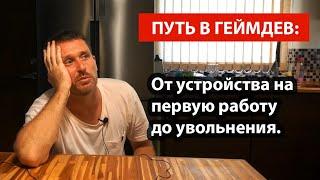 ПУТЬ В ГЕЙМДЕВ:

От устройства на первую работу до увольнения.